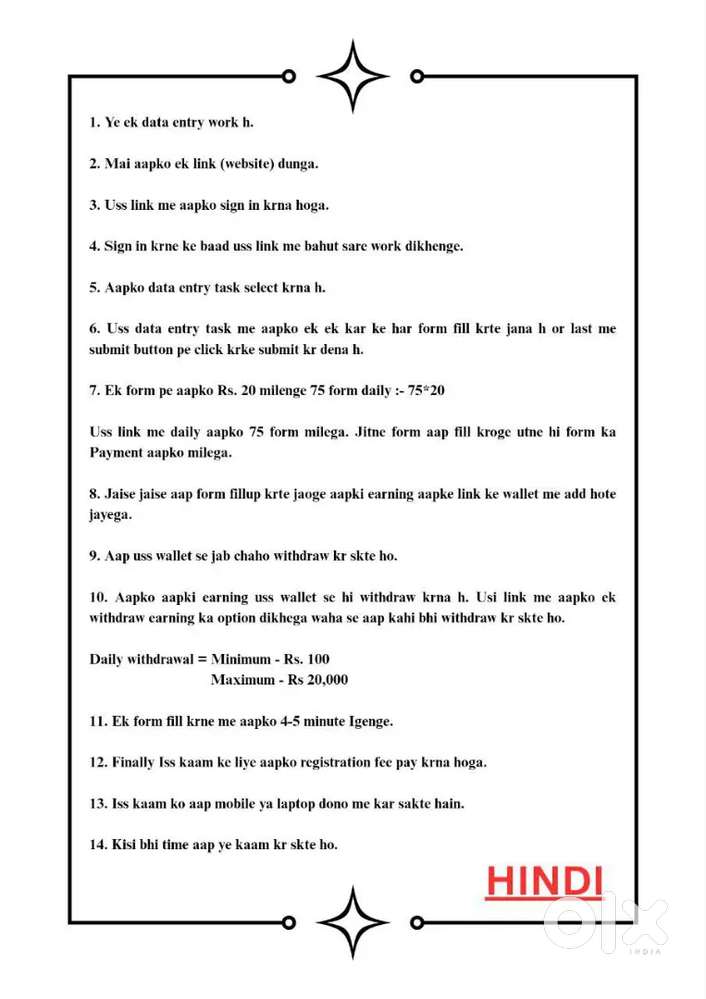 1. Ye ek data entry work h.

2. Mai aapko ek link (website) dunga.

3. Uss link me aapko sign in krna hoga.

4. Sign in krne ke baad uss link me bahut sare work dikhenge.

5. Aapko data entry task select krna h.

6. Uss data entry task me aapko ek ek kar ke har form fill krte jana h or last me submit button pe click krke submit kr dena h.

7. Ek form pe aapko Rs. 20 milenge 75 form daily :- 75*20

Uss link me daily aapko 75 form milega. Jitne form aap fill kroge utne hi form ka Payment aapko milega.

8. Jaise jaise aap form fillup krte jaoge aapki earning aapke link ke wallet me add hote jayega.

9. Aap uss wallet se jab chaho withdraw kr skte ho.

10. Aapko aapki earning uss wallet se hi withdraw krna h. Usi link me aapko ek withdraw earning ka option dikhega waha se aap kahi bhi withdraw kr skte ho.

Daily withdrawal = Minimum - Rs. 100
Maximum - Rs 20,000

11. Ek form fill krne me aapko 4-5 minute lgenge.

12. Finally Iss kaam ke liye aapko registration fee pay krna hoga.

13. Iss kaam ko aap mobile ya laptop dono me kar sakte hain.

14. Kisi bhi time aap ye kaam kr skte ho.

HINDI

olx INDIA